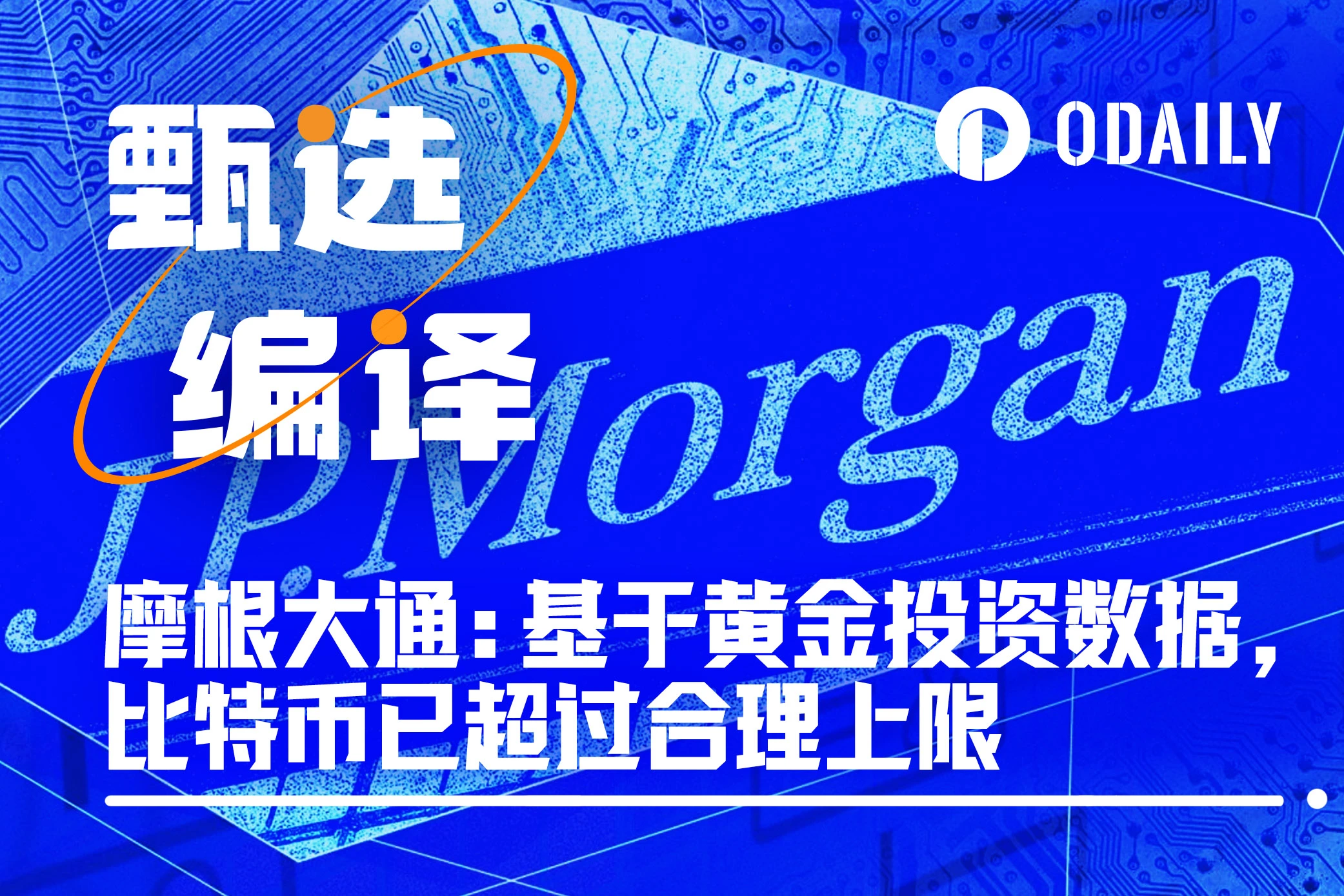 甄选
编译

ODAILY

J.P.Morgan

摩根大通：基于黄金投资数据，比特币已超过合理上限